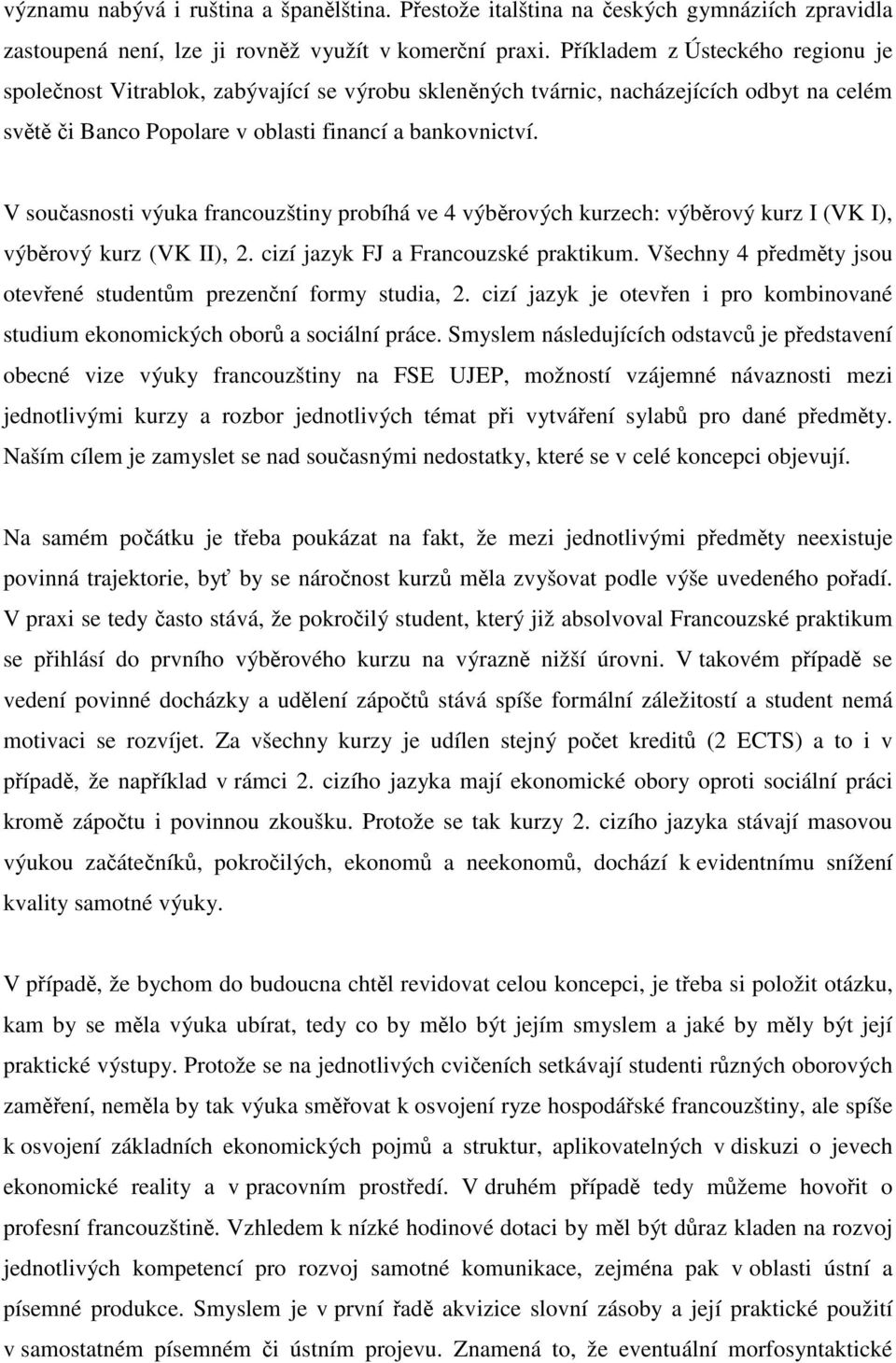 významu nabývá i ruština a španělština. Přestože italština na českých gymnáziích zpravidla zastoupená není, lze ji rovněž využít v komerční praxi. Příkladem z Ústeckého regionu je společnost Vitrablok, zabývající se výrobu skleněných tvárnic, nacházejících odbyt na celém světě či Banco Popolare v oblasti financí a bankovnictví.

V současnosti výuka francouzštiny probíhá ve 4 výběrových kurzech: výběrový kurz I (VK I), výběrový kurz (VK II), 2. cizí jazyk FJ a Francouzské praktikum. Všechny 4 předměty jsou otevřené studentům prezenční formy studia, 2. cizí jazyk je otevřen i pro kombinované studium ekonomických oborů a sociální práce. Smyslem následujících odstavců je představení obecné vize výuky francouzštiny na FSE UJEP, možností vzájemné návaznosti mezi jednotlivými kurzy a rozbor jednotlivých témat při vytváření sylabů pro dané předměty. Naším cílem je zamyslet se nad současnými nedostatky, které se v celé koncepci objevují.

Na samém počátku je třeba poukázat na fakt, že mezi jednotlivými předměty neexistuje povinná trajektorie, byť by se náročnost kurzů měla zvyšovat podle výše uvedeného pořadí. V praxi se tedy často stává, že pokročilý student, který již absolvoval Francouzské praktikum se přihlásí do prvního výběrového kurzu na výrazně nižší úrovni. V takovém případě se vedení povinné docházky a udělení zápočtů stává spíše formální záležitostí a student nemá motivaci se rozvíjet. Za všechny kurzy je udílen stejný počet kreditů (2 ECTS) a to i v případě, že například v rámci 2. cizího jazyka mají ekonomické obory oproti sociální práci kromě zápočtu i povinnou zkoušku. Protože se tak kurzy 2. cizího jazyka stávají masovou výukou začátečníků, pokročilých, ekonomů a neekonomů, dochází k evidentnímu snížení kvality samotné výuky.

V případě, že bychom do budoucna chtěl revidovat celou koncepci, je třeba si položit otázku, kam by se měla výuka ubírat, tedy co by mělo být jejím smyslem a jaké by měly být její praktické výstupy. Protože se na jednotlivých cvičeních setkávají studenti různých oborových zaměření, neměla by tak výuka směřovat k osvojení ryze hospodářské francouzštiny, ale spíše k osvojení základních ekonomických pojmů a struktur, aplikovatelných v diskuzi o jevech ekonomické reality a v pracovním prostředí. V druhém případě tedy můžeme hovořit o profesní francouzštině. Vzhledem k nízké hodinové dotaci by měl být důraz kladen na rozvoj jednotlivých kompetencí pro rozvoj samotné komunikace, zejména pak v oblasti ústní a písemné produkce. Smyslem je v první řadě akvizice slovní zásoby a její praktické použití v samostatném písemném či ústním projevu. Znamená to, že eventuální morfosyntaktické